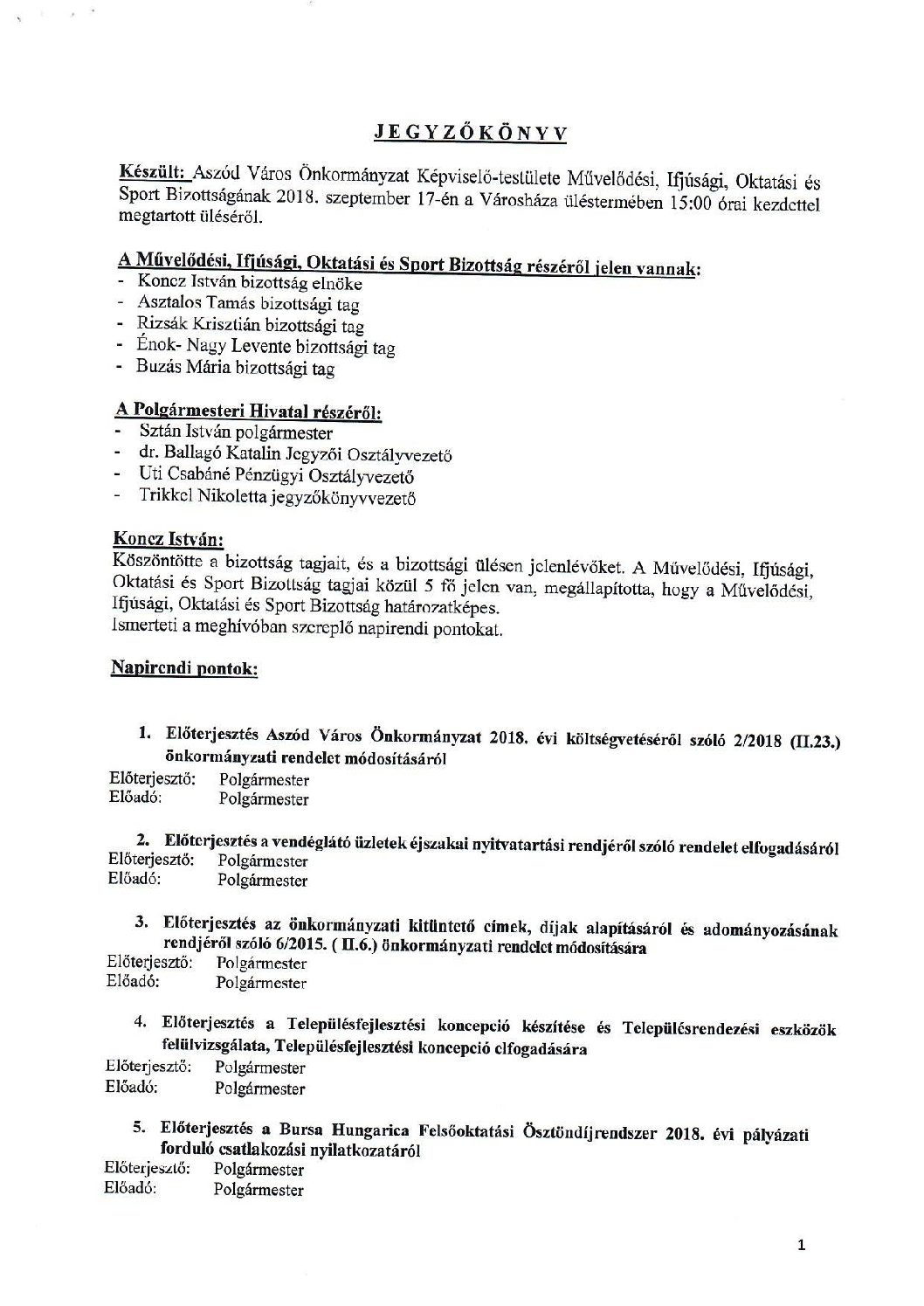 JEGYZŐKÖNYV

Készült: Aszód Város Önkormányzat Képviselő-testülete Művelődési, Ifjúsági, Oktatási és Sport Bizottságának 2018. szeptember 17-én a Városháza üléstermében 15:00 órai kezdettel megtartott üléséről.

A Művelődési, Ifjúsági, Oktatási és Sport Bizottság részéről jelen vannak:
- Koncz István bizottság elnöke
- Asztalos Tamás bizottsági tag
- Rizsák Krisztián bizottsági tag
- Énok- Nagy Levente bizottsági tag
- Buzás Mária bizottsági tag

A Polgármesteri Hivatal részéről:
- Sztán István polgármester
- dr. Ballagó Katalin Jegyzői Osztályvezető
- Uti Csabáné Pénzügyi Osztályvezető
- Trikkel Nikoletta jegyzőkönyvvezető

Koncz István:
Köszöntötte a bizottság tagjait, és a bizottsági ülésen jelenlévőket. A Művelődési, Ifjúsági, Oktatási és Sport Bizottság tagjai közül 5 fő jelen van, megállapította, hogy a Művelődési, Ifjúsági, Oktatási és Sport Bizottság határozatképes.
Ismerteti a meghívóban szereplő napirendi pontokat.

Napirendi pontok:

1. Előterjesztés Aszód Város Önkormányzat 2018. évi költségvetéséről szóló 2/2018 (II.23.) önkormányzati rendelet módosításáról
Előterjesztő: Polgármester
Előadó: Polgármester

2. Előterjesztés a vendéglátó üzletek éjszakai nyitvatartási rendjéről szóló rendelet elfogadásáról
Előterjesztő: Polgármester
Előadó: Polgármester

3. Előterjesztés az önkormányzati kitüntető címek, díjak alapításáról és adományozásának rendjéről szóló 6/2015. ( II.6.) önkormányzati rendelet módosítására
Előterjesztő: Polgármester
Előadó: Polgármester

4. Előterjesztés a Településfejlesztési koncepció készítése és Településrendezési eszközök felülvizsgálata, Településfejlesztési koncepció elfogadására
Előterjesztő: Polgármester
Előadó: Polgármester

5. Előterjesztés a Bursa Hungarica Felsőoktatási Ösztöndíjrendszer 2018. évi pályázati forduló csatlakozási nyilatkozatáról
Előterjesztő: Polgármester
Előadó: Polgármester

1